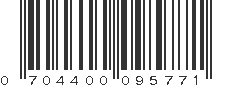 0 704400 095771